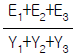 $\frac{E_1+E_2+E_3}{Y_1+Y_2+Y_3}$